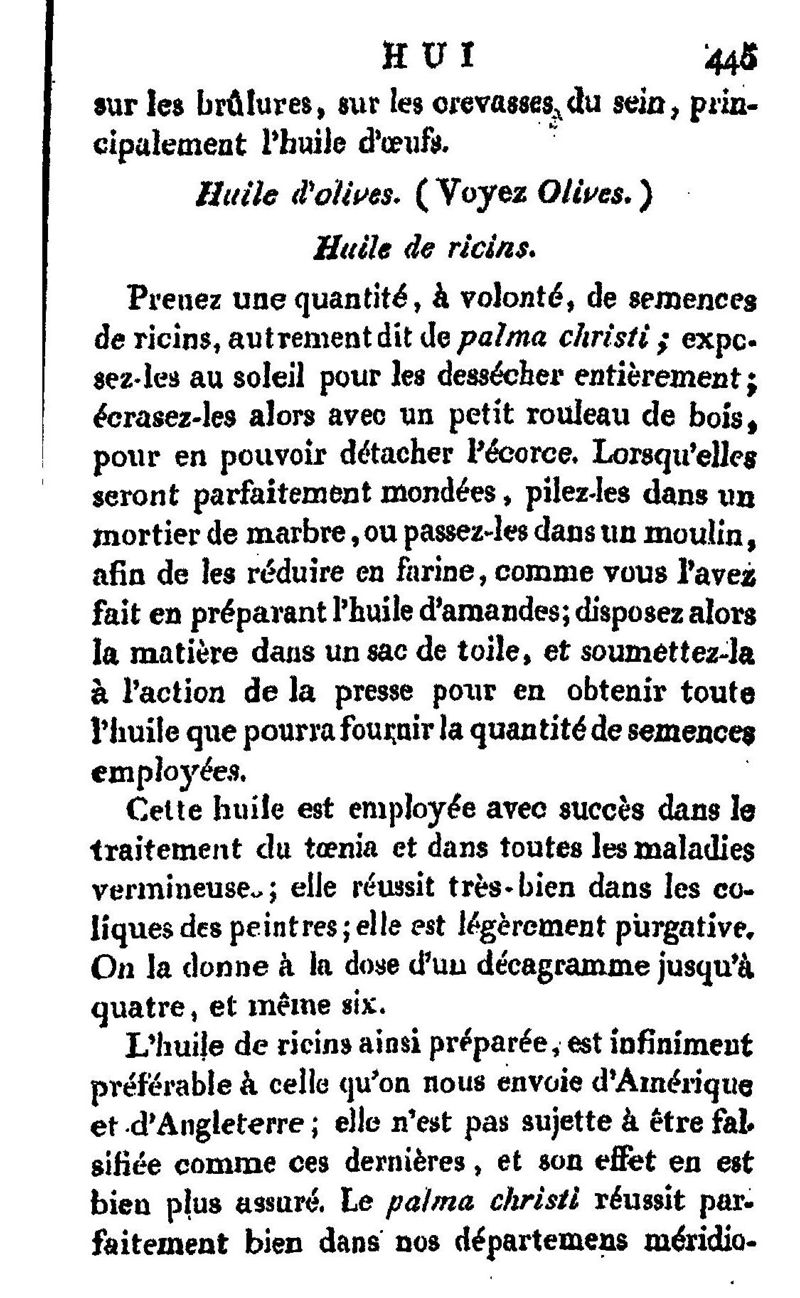 HUI 445

sur les brûlures, sur les crevasses du sein, principalement l'huile d'œufs.

Huile d'olives. (Voyez Olives.)

Huile de ricins.

Prenez une quantité, à volonté, de semences de ricins, autrement dit de palma christi; exposez-les au soleil pour les dessécher entièrement; écrasez-les alors avec un petit rouleau de bois, pour en pouvoir détacher l'écorce. Lorsqu'elles seront parfaitement mondées, pilez-les dans un mortier de marbre, ou passez-les dans un moulin, afin de les réduire en farine, comme vous l'avez fait en préparant l'huile d'amandes; disposez alors la matière dans un sac de toile, et soumettez-la à l'action de la presse pour en obtenir toute l'huile que pourra fournir la quantité de semences employées.

Cette huile est employée avec succès dans le traitement du tœnia et dans toutes les maladies vermineuses; elle réussit très-bien dans les coliques des peintres; elle est légèrement purgative. On la donne à la dose d'un décagramme jusqu'à quatre, et même six.

L'huile de ricins ainsi préparée, est infiniment préférable à celle qu'on nous envoie d'Amérique et d'Angleterre; elle n'est pas sujette à être falsifiée comme ces dernières, et son effet en est bien plus assuré. Le palma christi réussit parfaitement bien dans nos départemens méridio-